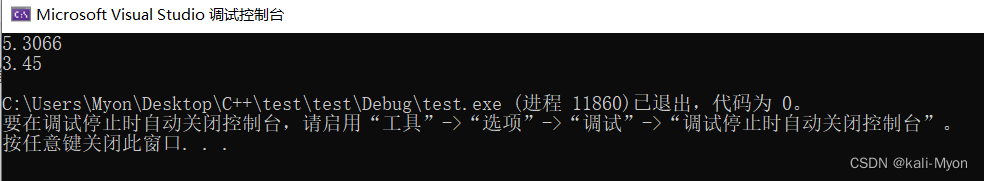 Microsoft Visual Studio 调试控制台

5.3066
3.45

C:\Users\Myon\Desktop\C++\test\test\Debug\test.exe (进程 11860)已退出，代码为 0。
要在调试停止时自动关闭控制台，请启用“工具”->“选项”->“调试”->“调试停止时自动关闭控制台”。
按任意键关闭此窗口. . .

CSDN @kali-Myon